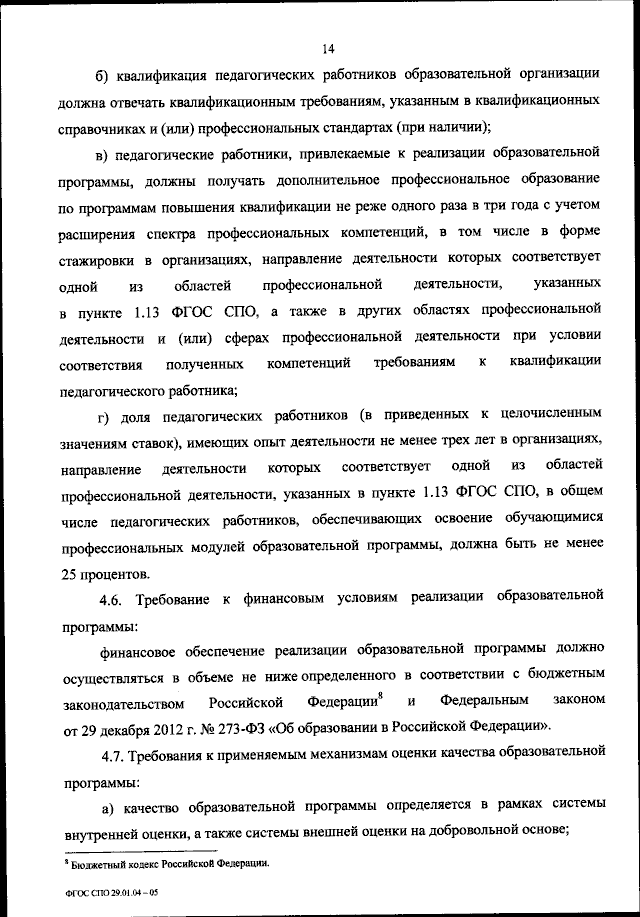 14

б) квалификация педагогических работников образовательной организации должна отвечать квалификационным требованиям, указанным в квалификационных справочниках и (или) профессиональных стандартах (при наличии);

в) педагогические работники, привлекаемые к реализации образовательной программы, должны получать дополнительное профессиональное образование по программам повышения квалификации не реже одного раза в три года с учетом расширения спектра профессиональных компетенций, в том числе в форме стажировки в организациях, направление деятельности которых соответствует одной из областей профессиональной деятельности, указанных в пункте 1.13 ФГОС СПО, а также в других областях профессиональной деятельности и (или) сферах профессиональной деятельности при условии соответствия полученных компетенций требованиям к квалификации педагогического работника;

г) доля педагогических работников (в приведенных к целочисленным значениям ставок), имеющих опыт деятельности не менее трех лет в организациях, направление деятельности которых соответствует одной из областей профессиональной деятельности, указанных в пункте 1.13 ФГОС СПО, в общем числе педагогических работников, обеспечивающих освоение обучающимися профессиональных модулей образовательной программы, должна быть не менее 25 процентов.

4.6. Требование к финансовым условиям реализации образовательной программы:

финансовое обеспечение реализации образовательной программы должно осуществляться в объеме не ниже определенного в соответствии с бюджетным законодательством Российской Федерации$^8$ и Федеральным законом от 29 декабря 2012 г. № 273-ФЗ «Об образовании в Российской Федерации».

4.7. Требования к применяемым механизмам оценки качества образовательной программы:

а) качество образовательной программы определяется в рамках системы внутренней оценки, а также системы внешней оценки на добровольной основе;

$^8$ Бюджетный кодекс Российской Федерации.

ФГОС СПО 29.01.04 – 05